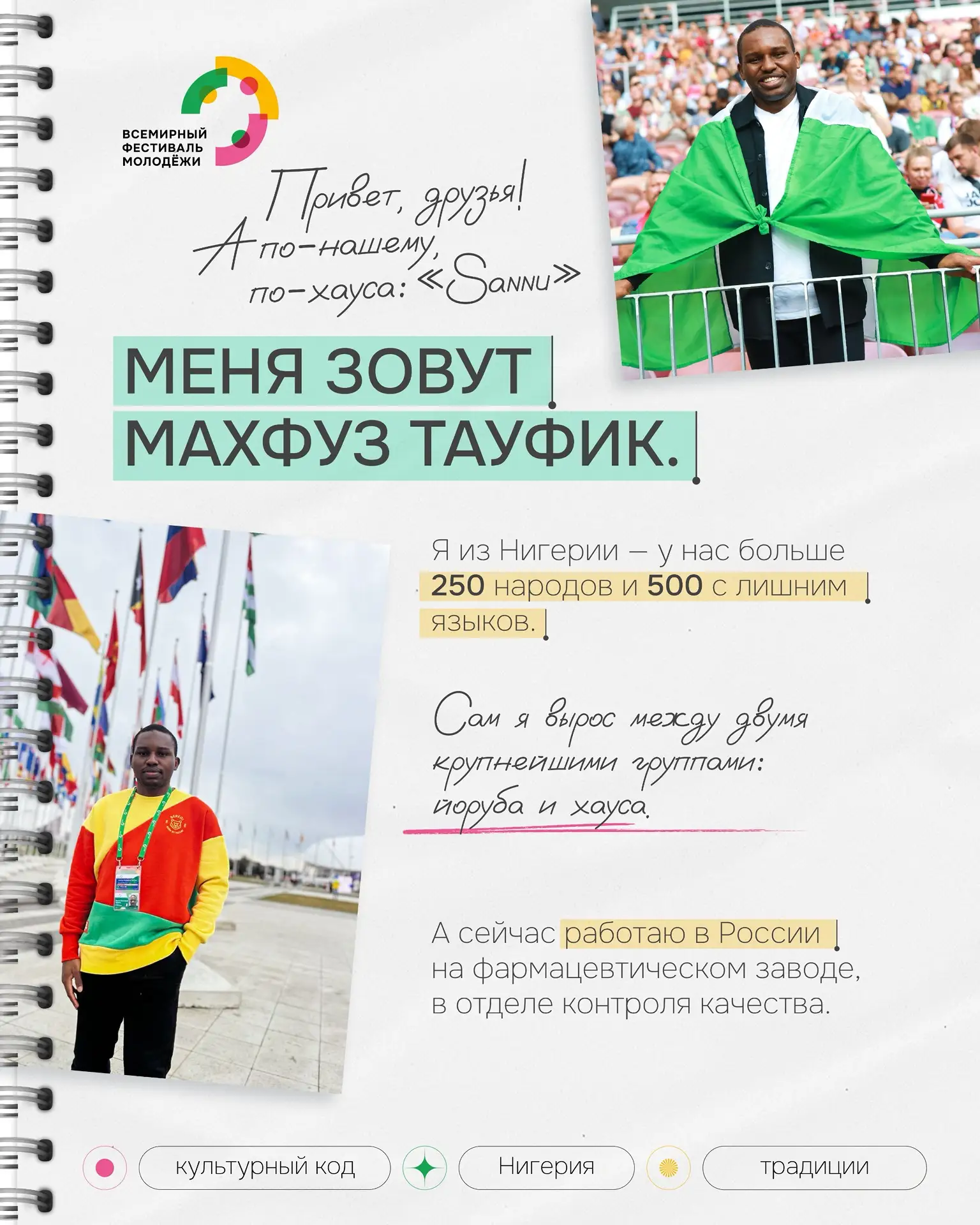 ВСЕМИРНЫЙ ФЕСТИВАЛЬ МОЛОДЁЖИ

Привет, друзья!
А по-нашему,
по-хауса: «Sannu»

МЕНЯ ЗОВУТ МАХФУЗ ТАУФИК.

Я из Нигерии — у нас больше 250 народов и 500 с лишним языков.

Сам я вырос между двумя крупнейшими группами: йоруба и хауса.

А сейчас работаю в России на фармацевтическом заводе, в отделе контроля качества.

культурный код

Нигерия

традиции